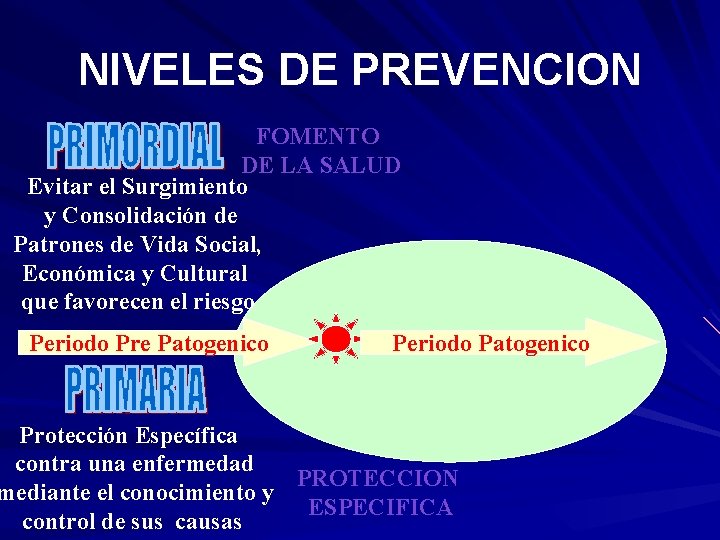 NIVELES DE PREVENCION

PRIMORDIAL

FOMENTO DE LA SALUD

Evitar el Surgimiento y Consolidación de Patrones de Vida Social, Económica y Cultural que favorecen el riesgo

Periodo Pre Patogenico

Periodo Patogenico

PRIMARIA

Protección Específica contra una enfermedad mediante el conocimiento y control de sus causas

PROTECCION ESPECIFICA